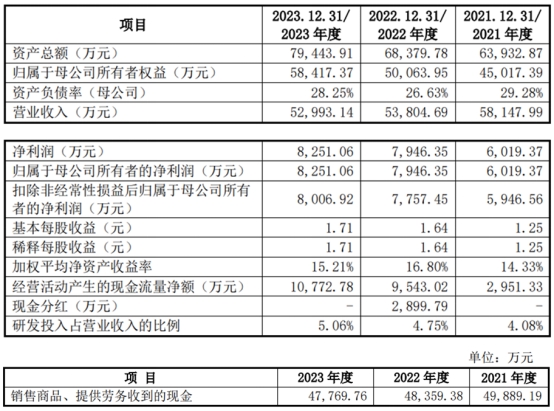 | 项目 | 2023.12.31/ 2023 年度 | 2022.12.31/ 2022 年度 | 2021.12.31/ 2021 年度 |
|---|---|---|---|
| 资产总额（万元） | 79,443.91 | 68,379.78 | 63,932.87 |
| 归属于母公司所有者权益（万元） | 58,417.37 | 50,063.95 | 45,017.39 |
| 资产负债率（母公司） | 28.25% | 26.63% | 29.28% |
| 营业收入（万元） | 52,993.14 | 53,804.69 | 58,147.99 |

| | | | |
|---|---|---|---|
| 净利润（万元） | 8,251.06 | 7,946.35 | 6,019.37 |
| 归属于母公司所有者的净利润（万元） | 8,251.06 | 7,946.35 | 6,019.37 |
| 扣除非经常性损益后归属于母公司所有者的净利润（万元） | 8,006.92 | 7,757.45 | 5,946.56 |
| 基本每股收益（元） | 1.71 | 1.64 | 1.25 |
| 稀释每股收益（元） | 1.71 | 1.64 | 1.25 |
| 加权平均净资产收益率 | 15.21% | 16.80% | 14.33% |
| 经营活动产生的现金流量净额（万元） | 10,772.78 | 9,543.02 | 2,951.33 |
| 现金分红（万元） | - | 2,899.79 | - |
| 研发投入占营业收入的比例 | 5.06% | 4.75% | 4.08% |

单位：万元

| 项 目 | 2023 年度 | 2022 年度 | 2021 年度 |
|---|---|---|---|
| 销售商品、提供劳务收到的现金 | 47,769.76 | 48,359.38 | 49,889.19 |